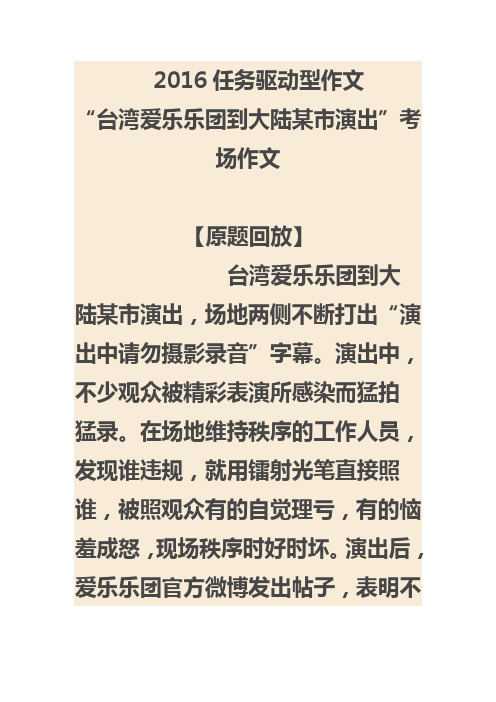 2016 任务驱动型作文
“台湾爱乐乐团到大陆某市演出”考场作文

【原题回放】

台湾爱乐乐团到大陆某市演出，场地两侧不断打出“演出中请勿摄影录音”字幕。演出中，不少观众被精彩表演所感染而猛拍猛录。在场地维持秩序的工作人员，发现谁违规，就用镭射光笔直接照谁，被照观众有的自觉理亏，有的恼羞成怒，现场秩序时好时坏。演出后，爱乐乐团官方微博发出帖子，表明不